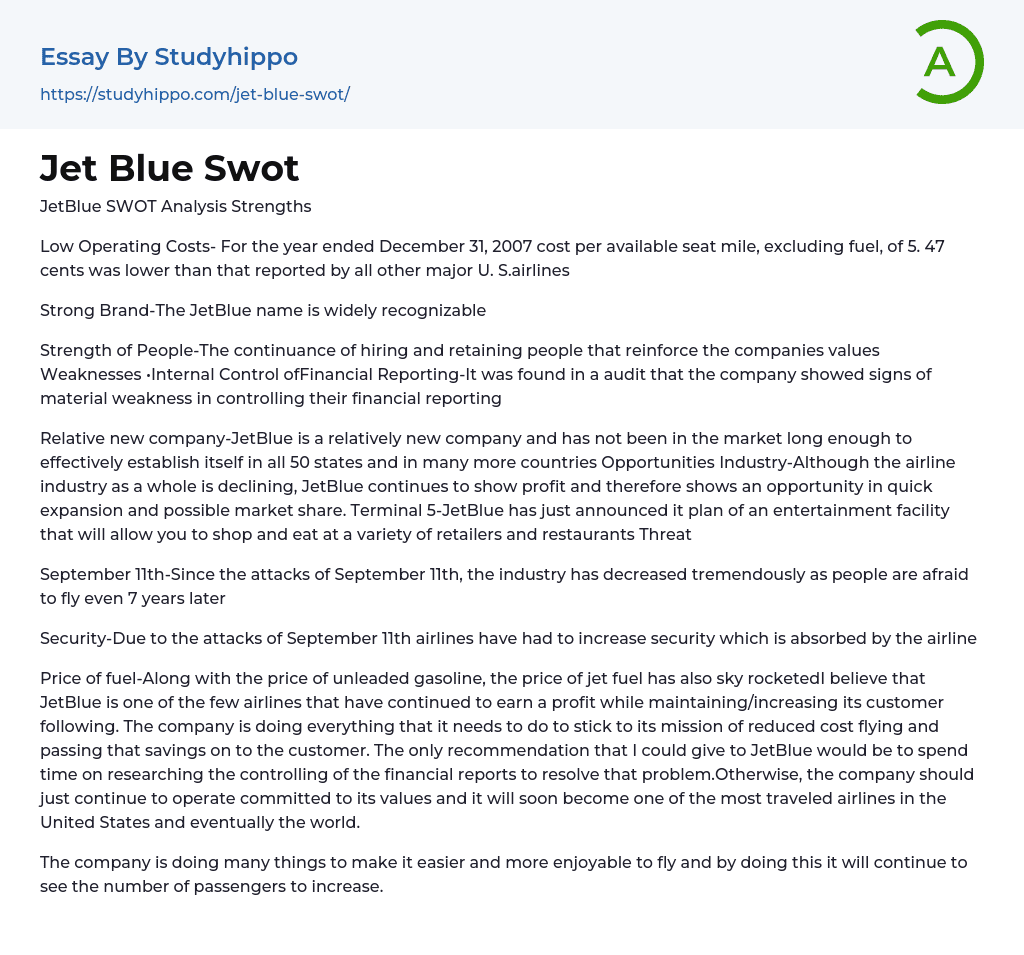 Essay By Studyhippo
https://studyhippo.com/jet-blue-swot/

A

Jet Blue Swot

JetBlue SWOT Analysis Strengths

Low Operating Costs- For the year ended December 31, 2007 cost per available seat mile, excluding fuel, of 5. 47 cents was lower than that reported by all other major U. S.airlines

Strong Brand-The JetBlue name is widely recognizable

Strength of People-The continuance of hiring and retaining people that reinforce the companies values Weaknesses •Internal Control ofFinancial Reporting-It was found in a audit that the company showed signs of material weakness in controlling their financial reporting

Relative new company-JetBlue is a relatively new company and has not been in the market long enough to effectively establish itself in all 50 states and in many more countries Opportunities Industry-Although the airline industry as a whole is declining, JetBlue continues to show profit and therefore shows an opportunity in quick expansion and possible market share. Terminal 5-JetBlue has just announced it plan of an entertainment facility that will allow you to shop and eat at a variety of retailers and restaurants Threat

September 11th-Since the attacks of September 11th, the industry has decreased tremendously as people are afraid to fly even 7 years later

Security-Due to the attacks of September 11th airlines have had to increase security which is absorbed by the airline

Price of fuel-Along with the price of unleaded gasoline, the price of jet fuel has also sky rocketedI believe that JetBlue is one of the few airlines that have continued to earn a profit while maintaining/increasing its customer following. The company is doing everything that it needs to do to stick to its mission of reduced cost flying and passing that savings on to the customer. The only recommendation that I could give to JetBlue would be to spend time on researching the controlling of the financial reports to resolve that problem.Otherwise, the company should just continue to operate committed to its values and it will soon become one of the most traveled airlines in the United States and eventually the world.

The company is doing many things to make it easier and more enjoyable to fly and by doing this it will continue to see the number of passengers to increase.